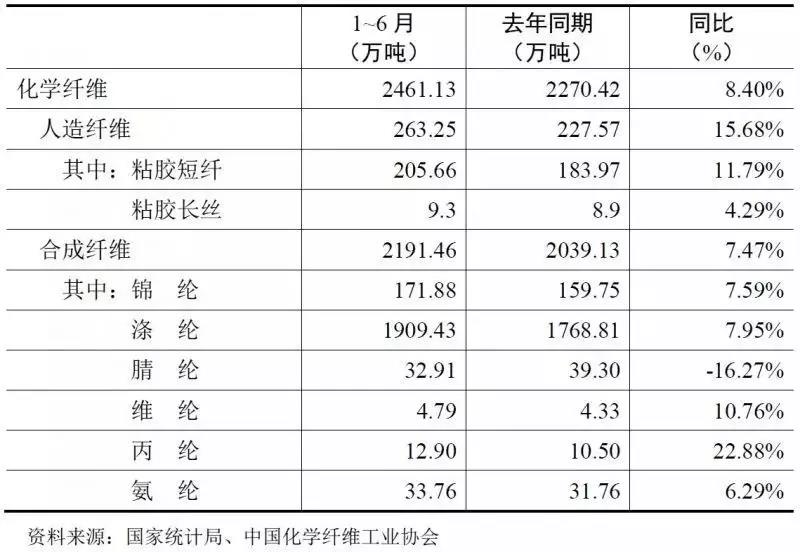 |  | 1~6月（万吨） | 去年同期（万吨） | 同比（%） |
|---|---|---|---|
| 化学纤维 | 2461.13 | 2270.42 | 8.40% |
| 人造纤维 | 263.25 | 227.57 | 15.68% |
| 其中：粘胶短纤 | 205.66 | 183.97 | 11.79% |
| 粘胶长丝 | 9.3 | 8.9 | 4.29% |
| 合成纤维 | 2191.46 | 2039.13 | 7.47% |
| 其中：锦　纶 | 171.88 | 159.75 | 7.59% |
| 涤　纶 | 1909.43 | 1768.81 | 7.95% |
| 腈　纶 | 32.91 | 39.30 | -16.27% |
| 维　纶 | 4.79 | 4.33 | 10.76% |
| 丙　纶 | 12.90 | 10.50 | 22.88% |
| 氨　纶 | 33.76 | 31.76 | 6.29% |

资料来源：国家统计局、中国化学纤维工业协会